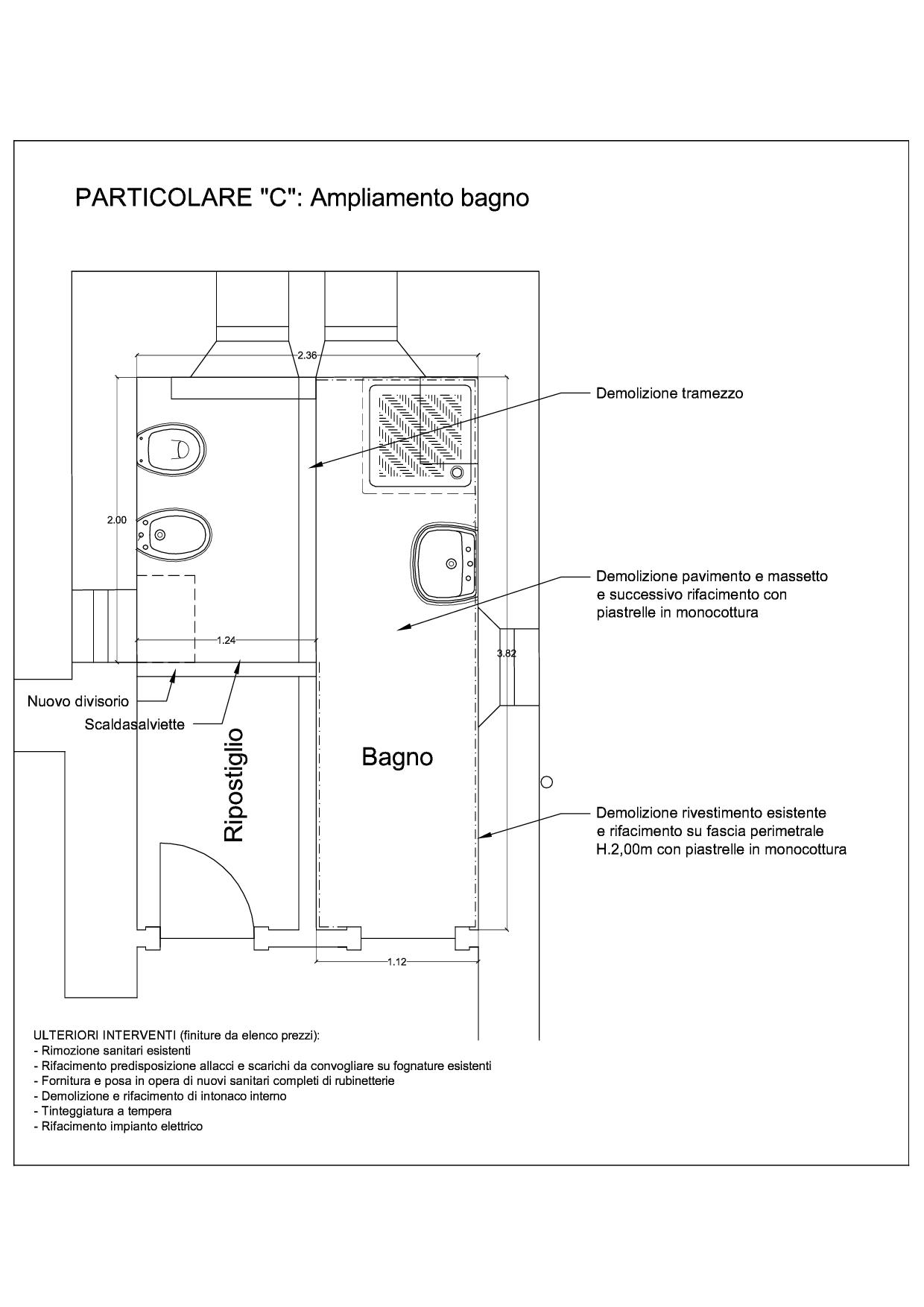 PARTICOLARE "C": Ampliamento bagno

2.36

Demolizione tramezzo

2.00

Demolizione pavimento e massetto
e successivo rifacimento con
piastrelle in monocottura

1.24

3.82

Nuovo divisorio

Scaldasalviette

Ripostiglio

Bagno

Demolizione rivestimento esistente
e rifacimento su fascia perimetrale
H.2,00m con piastrelle in monocottura

1.12

ULTERIORI INTERVENTI (finiture da elenco prezzi):
- Rimozione sanitari esistenti
- Rifacimento predisposizione allacci e scarichi da convogliare su fognature esistenti
- Fornitura e posa in opera di nuovi sanitari completi di rubinetterie
- Demolizione e rifacimento di intonaco interno
- Tinteggiatura a tempera
- Rifacimento impianto elettrico